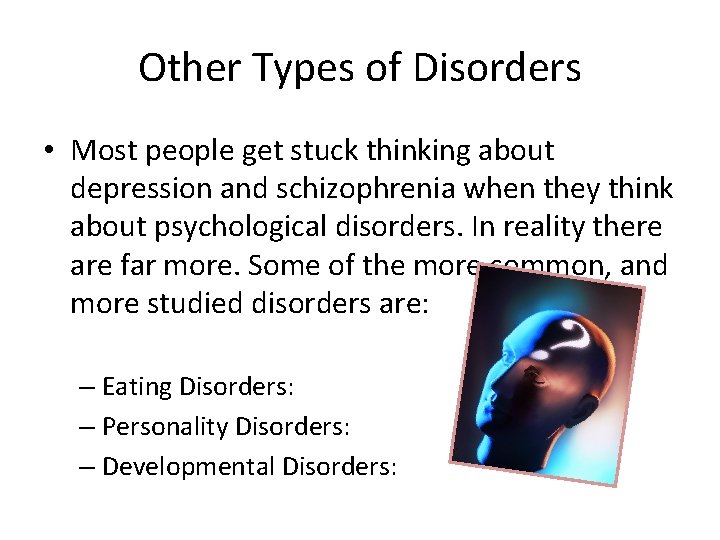 Other Types of Disorders

• Most people get stuck thinking about depression and schizophrenia when they think about psychological disorders. In reality there are far more. Some of the more common, and more studied disorders are:

– Eating Disorders:
– Personality Disorders:
– Developmental Disorders: